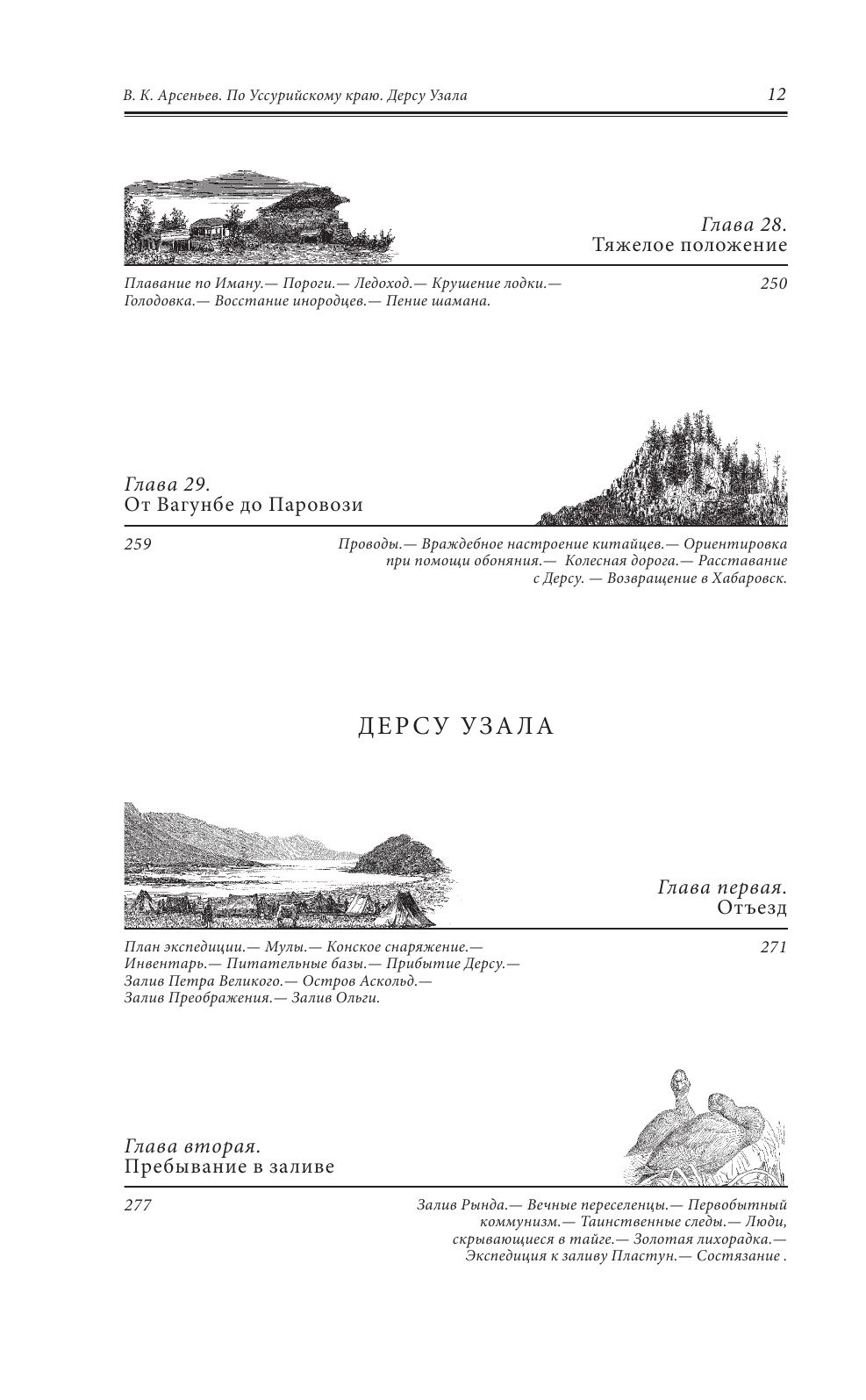 В. К. Арсеньев. По Уссурийскому краю. Дерсу Узала 12

Глава 28.
Тяжелое положение

Плавание по Иману.— Пороги.— Ледоход.— Крушение лодки.— Голодовка.— Восстание инородцев.— Пение шамана. 250

Глава 29.
От Вагунбе до Паровози

259 Проводы.— Враждебное настроение китайцев.— Ориентировка при помощи обоняния.— Колесная дорога.— Расставание с Дерсу. — Возвращение в Хабаровск.

ДЕРСУ УЗАЛА

Глава первая.
Отъезд

План экспедиции.— Мулы.— Конское снаряжение.— Инвентарь.— Питательные базы.— Прибытие Дерсу.— Залив Петра Великого.— Остров Аскольд.— Залив Преображения.— Залив Ольги. 271

Глава вторая.
Пребывание в заливе

277 Залив Рында.— Вечные переселенцы.— Первобытный коммунизм.— Таинственные следы.— Люди, скрывающиеся в тайге.— Золотая лихорадка.— Экспедиция к заливу Пластун.— Состязание .